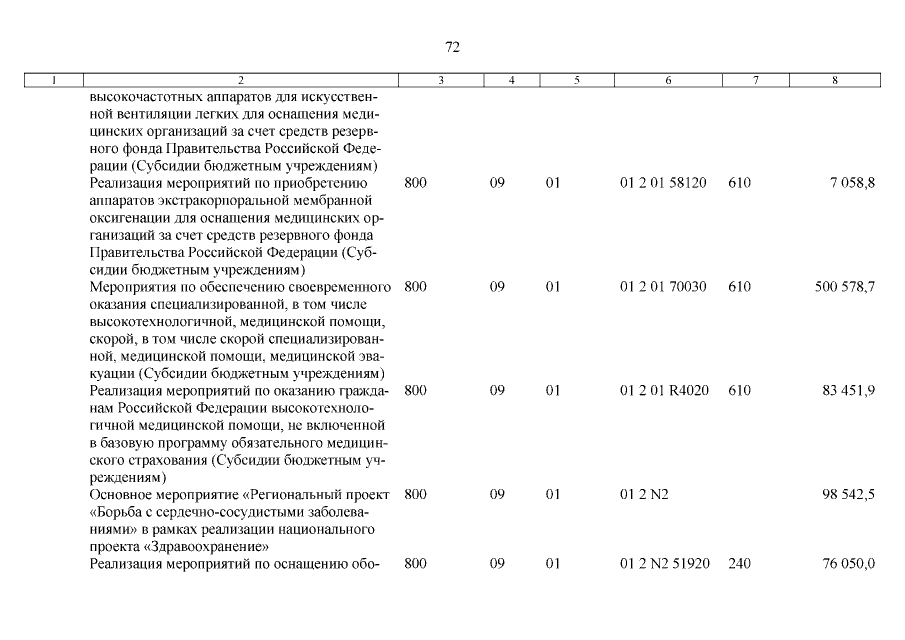 72

| 1 | 2 | 3 | 4 | 5 | 6 | 7 | 8 |
|---|---|---|---|---|---|---|---|
| | высокочастотных аппаратов для искусственной вентиляции легких для оснащения медицинских организаций за счет средств резервного фонда Правительства Российской Федерации (Субсидии бюджетным учреждениям) | | | | | | |
| | Реализация мероприятий по приобретению аппаратов экстракорпоральной мембранной оксигенации для оснащения медицинских организаций за счет средств резервного фонда Правительства Российской Федерации (Субсидии бюджетным учреждениям) | 800 | 09 | 01 | 01 2 01 58120 | 610 | 7 058,8 |
| | Мероприятия по обеспечению своевременного оказания специализированной, в том числе высокотехнологичной, медицинской помощи, скорой, в том числе скорой специализированной, медицинской помощи, медицинской эвакуации (Субсидии бюджетным учреждениям) | 800 | 09 | 01 | 01 2 01 70030 | 610 | 500 578,7 |
| | Реализация мероприятий по оказанию гражданам Российской Федерации высокотехнологичной медицинской помощи, не включенной в базовую программу обязательного медицинского страхования (Субсидии бюджетным учреждениям) | 800 | 09 | 01 | 01 2 01 R4020 | 610 | 83 451,9 |
| | Основное мероприятие «Региональный проект «Борьба с сердечно-сосудистыми заболеваниями» в рамках реализации национального проекта «Здравоохранение» | 800 | 09 | 01 | 01 2 N2 | | 98 542,5 |
| | Реализация мероприятий по оснащению обо- | 800 | 09 | 01 | 01 2 N2 51920 | 240 | 76 050,0 |